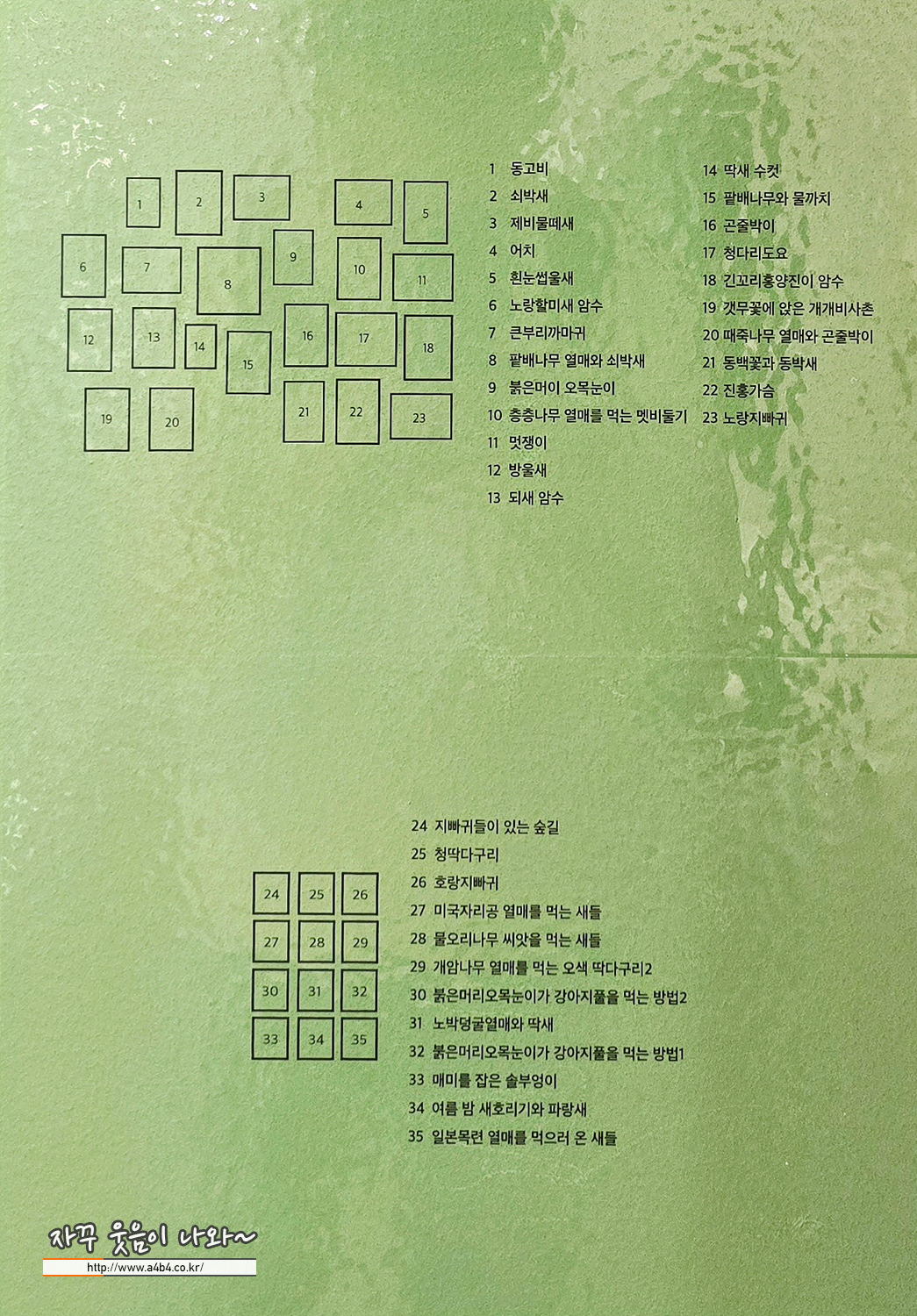 1
2
3
4
5
6
7
8
9
10
11
12
13
14
15
16
17
18
19
20
21
22
23

1 동고비
2 쇠박새
3 제비물떼새
4 어치
5 흰눈썹울새
6 노랑할미새 암수
7 큰부리까마귀
8 팥배나무 열매와 쇠박새
9 붉은머이 오목눈이
10 층층나무 열매를 먹는 멧비둘기
11 멋쟁이
12 방울새
13 되새 암수

14 딱새 수컷
15 팥배나무와 물까치
16 곤줄박이
17 청다리도요
18 긴꼬리홍양진이 암수
19 갯무꽃에 앉은 개개비사촌
20 때죽나무 열매와 곤줄박이
21 동백꽃과 동박새
22 진홍가슴
23 노랑지빠귀

24
25
26
27
28
29
30
31
32
33
34
35

24 지빠귀들이 있는 숲길
25 청딱다구리
26 호랑지빠귀
27 미국자리공 열매를 먹는 새들
28 물오리나무 씨앗을 먹는 새들
29 개암나무 열매를 먹는 오색 딱다구리2
30 붉은머리오목눈이가 강아지풀을 먹는 방법2
31 노박덩굴열매와 딱새
32 붉은머리오목눈이가 강아지풀을 먹는 방법1
33 매미를 잡은 솔부엉이
34 여름 밤 새호리기와 파랑새
35 일본목련 열매를 먹으러 온 새들

자꾸 웃음이 나와~
http://www.a4b4.co.kr/